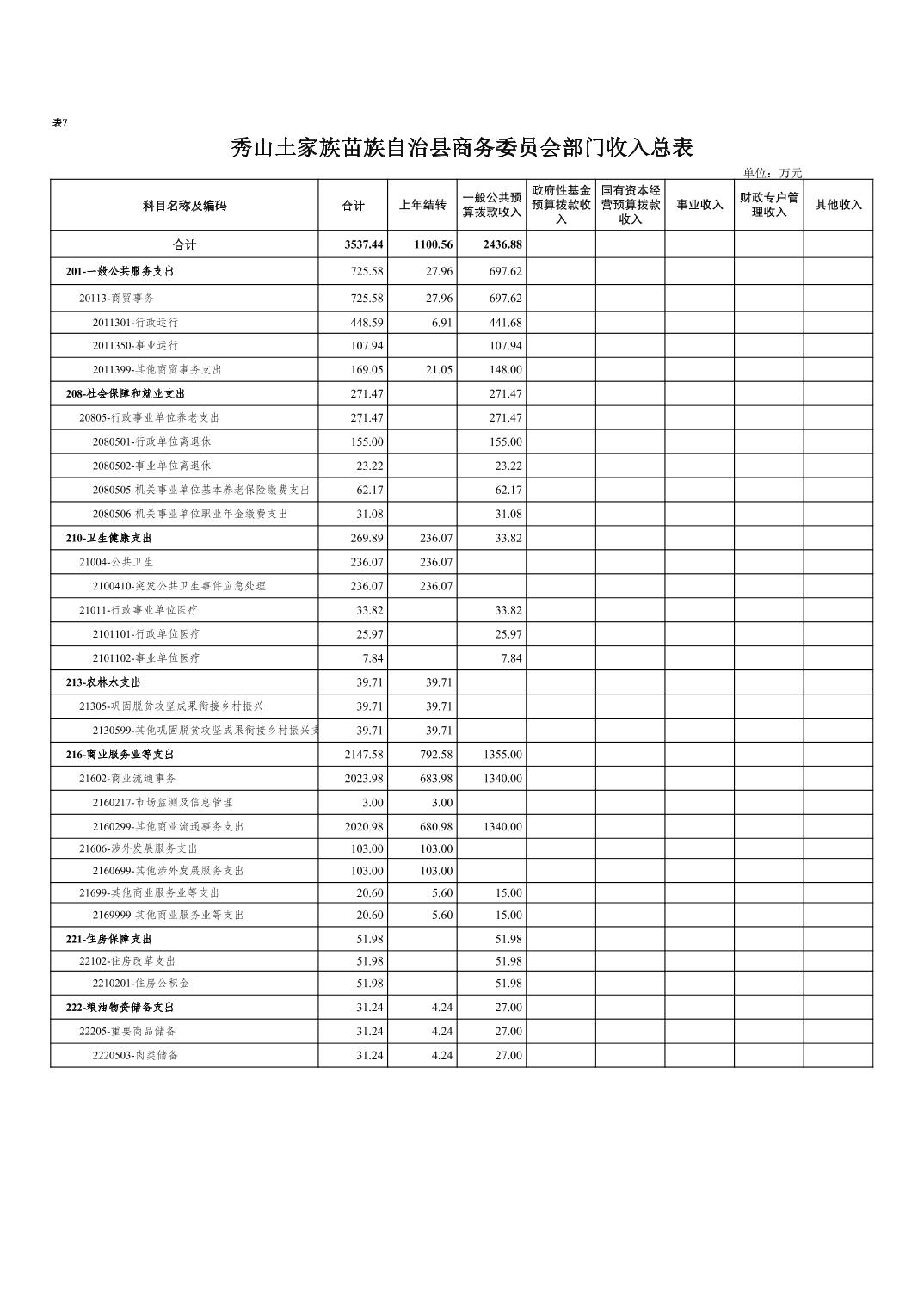 表7

秀山土家族苗族自治县商务委员会部门收入总表

单位：万元

| 科目名称及编码 | 合计 | 上年结转 | 一般公共预算拨款收入 | 政府性基金预算拨款收入 | 国有资本经营预算拨款收入 | 事业收入 | 财政专户管理收入 | 其他收入 |
|---|---|---|---|---|---|---|---|---|
| 合计 | 3537.44 | 1100.56 | 2436.88 | | | | | |
| 201-一般公共服务支出 | 725.58 | 27.96 | 697.62 | | | | | |
| 20113-商贸事务 | 725.58 | 27.96 | 697.62 | | | | | |
| 2011301-行政运行 | 448.59 | 6.91 | 441.68 | | | | | |
| 2011350-事业运行 | 107.94 | | 107.94 | | | | | |
| 2011399-其他商贸事务支出 | 169.05 | 21.05 | 148.00 | | | | | |
| 208-社会保障和就业支出 | 271.47 | | 271.47 | | | | | |
| 20805-行政事业单位养老支出 | 271.47 | | 271.47 | | | | | |
| 2080501-行政单位离退休 | 155.00 | | 155.00 | | | | | |
| 2080502-事业单位离退休 | 23.22 | | 23.22 | | | | | |
| 2080505-机关事业单位基本养老保险缴费支出 | 62.17 | | 62.17 | | | | | |
| 2080506-机关事业单位职业年金缴费支出 | 31.08 | | 31.08 | | | | | |
| 210-卫生健康支出 | 269.89 | 236.07 | 33.82 | | | | | |
| 21004-公共卫生 | 236.07 | 236.07 | | | | | | |
| 2100410-突发公共卫生事件应急处理 | 236.07 | 236.07 | | | | | | |
| 21011-行政事业单位医疗 | 33.82 | | 33.82 | | | | | |
| 2101101-行政单位医疗 | 25.97 | | 25.97 | | | | | |
| 2101102-事业单位医疗 | 7.84 | | 7.84 | | | | | |
| 213-农林水支出 | 39.71 | 39.71 | | | | | | |
| 21305-巩固脱贫攻坚成果衔接乡村振兴 | 39.71 | 39.71 | | | | | | |
| 2130599-其他巩固脱贫攻坚成果衔接乡村振兴支 | 39.71 | 39.71 | | | | | | |
| 216-商业服务业等支出 | 2147.58 | 792.58 | 1355.00 | | | | | |
| 21602-商业流通事务 | 2023.98 | 683.98 | 1340.00 | | | | | |
| 2160217-市场监测及信息管理 | 3.00 | 3.00 | | | | | | |
| 2160299-其他商业流通事务支出 | 2020.98 | 680.98 | 1340.00 | | | | | |
| 21606-涉外发展服务支出 | 103.00 | 103.00 | | | | | | |
| 2160699-其他涉外发展服务支出 | 103.00 | 103.00 | | | | | | |
| 21699-其他商业服务业等支出 | 20.60 | 5.60 | 15.00 | | | | | |
| 2169999-其他商业服务业等支出 | 20.60 | 5.60 | 15.00 | | | | | |
| 221-住房保障支出 | 51.98 | | 51.98 | | | | | |
| 22102-住房改革支出 | 51.98 | | 51.98 | | | | | |
| 2210201-住房公积金 | 51.98 | | 51.98 | | | | | |
| 222-粮油物资储备支出 | 31.24 | 4.24 | 27.00 | | | | | |
| 22205-重要商品储备 | 31.24 | 4.24 | 27.00 | | | | | |
| 2220503-肉类储备 | 31.24 | 4.24 | 27.00 | | | | | |